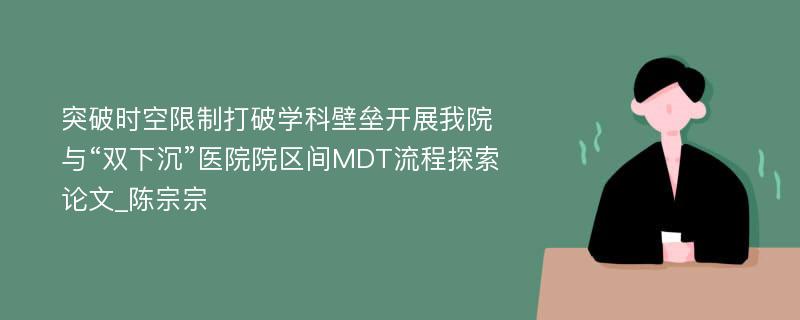 突破时空限制打破学科壁垒开展我院与“双下沉”医院院区间MDT流程探索论文_陈宗宗